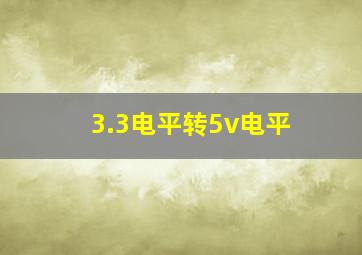 3.3电平转5v电平